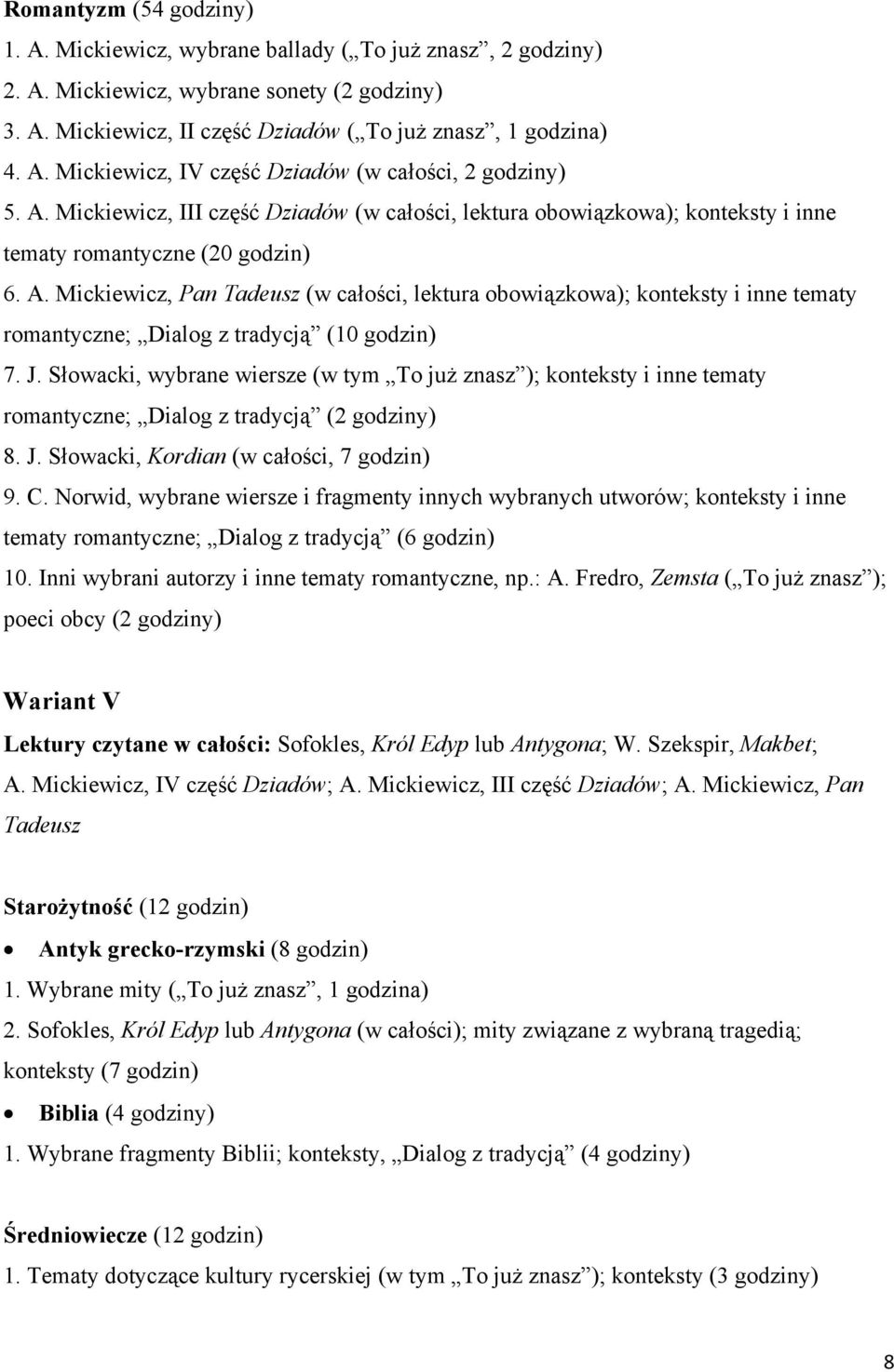 Romantyzm (54 godziny)
1. A. Mickiewicz, wybrane ballady („To już znasz”, 2 godziny)
2. A. Mickiewicz, wybrane sonety (2 godziny)
3. A. Mickiewicz, II część Dziadów („To już znasz”, 1 godzina)
4. A. Mickiewicz, IV część Dziadów (w całości, 2 godziny)
5. A. Mickiewicz, III część Dziadów (w całości, lektura obowiązkowa); konteksty i inne tematy romantyczne (20 godzin)
6. A. Mickiewicz, Pan Tadeusz (w całości, lektura obowiązkowa); konteksty i inne tematy romantyczne; „Dialog z tradycją” (10 godzin)
7. J. Słowacki, wybrane wiersze (w tym „To już znasz”); konteksty i inne tematy romantyczne; „Dialog z tradycją” (2 godziny)
8. J. Słowacki, Kordian (w całości, 7 godzin)
9. C. Norwid, wybrane wiersze i fragmenty innych wybranych utworów; konteksty i inne tematy romantyczne; „Dialog z tradycją” (6 godzin)
10. Inni wybrani autorzy i inne tematy romantyczne, np.: A. Fredro, Zemsta („To już znasz”); poeci obcy (2 godziny)

Wariant V
Lektury czytane w całości: Sofokles, Król Edyp lub Antygona; W. Szekspir, Makbet; A. Mickiewicz, IV część Dziadów; A. Mickiewicz, III część Dziadów; A. Mickiewicz, Pan Tadeusz

Starożytność (12 godzin)
• Antyk grecko-rzymski (8 godzin)
1. Wybrane mity („To już znasz”, 1 godzina)
2. Sofokles, Król Edyp lub Antygona (w całości); mity związane z wybraną tragedią; konteksty (7 godzin)
• Biblia (4 godziny)
1. Wybrane fragmenty Biblii; konteksty, „Dialog z tradycją” (4 godziny)

Średniowiecze (12 godzin)
1. Tematy dotyczące kultury rycerskiej (w tym „To już znasz”); konteksty (3 godziny)

8